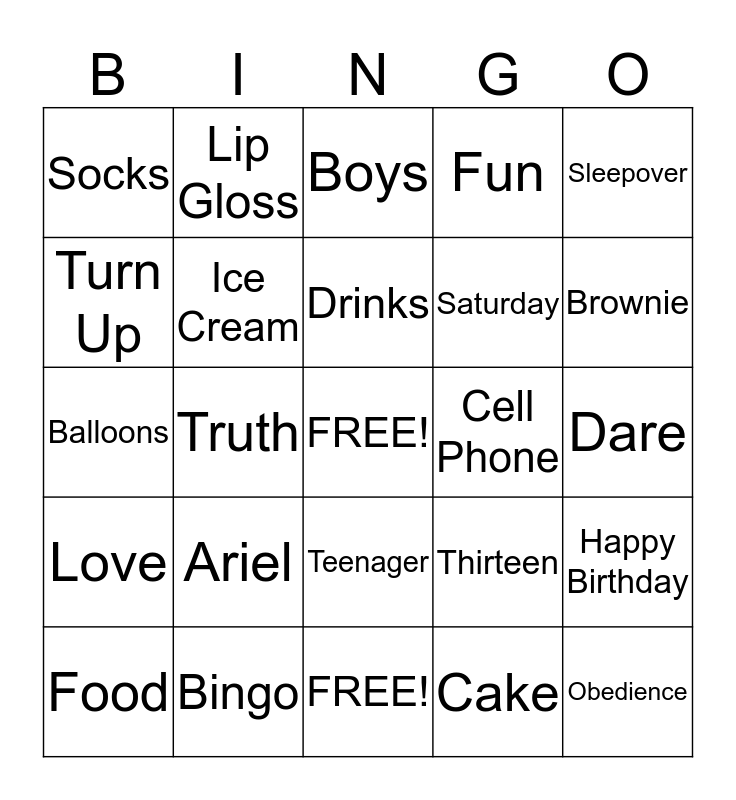 | B | I | N | G | O |
|---|---|---|---|---|
| Socks | Lip Gloss | Boys | Fun | Sleepover |
| Turn Up | Ice Cream | Drinks | Saturday | Brownie |
| Balloons | Truth | FREE! | Cell Phone | Dare |
| Love | Ariel | Teenager | Thirteen | Happy Birthday |
| Food | Bingo | FREE! | Cake | Obedience |